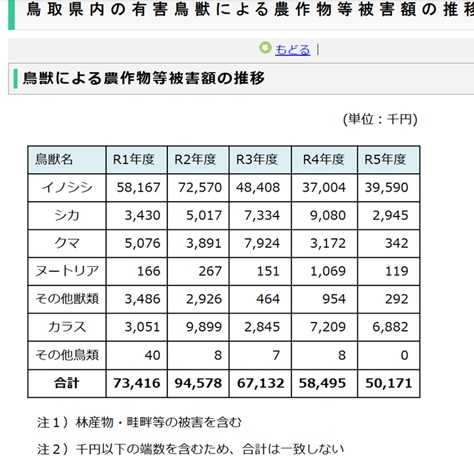 鳥取県内の有害鳥獣による農作物等被害額の推移

もどる |

鳥獣による農作物等被害額の推移

(単位：千円)

| 鳥獣名 | R1年度 | R2年度 | R3年度 | R4年度 | R5年度 |
|---|---|---|---|---|---|
| イノシシ | 58,167 | 72,570 | 48,408 | 37,004 | 39,590 |
| シカ | 3,430 | 5,017 | 7,334 | 9,080 | 2,945 |
| クマ | 5,076 | 3,891 | 7,924 | 3,172 | 342 |
| ヌートリア | 166 | 267 | 151 | 1,069 | 119 |
| その他獣類 | 3,486 | 2,926 | 464 | 954 | 292 |
| カラス | 3,051 | 9,899 | 2,845 | 7,209 | 6,882 |
| その他鳥類 | 40 | 8 | 7 | 8 | 0 |
| 合計 | 73,416 | 94,578 | 67,132 | 58,495 | 50,171 |

注１）林産物・畦畔等の被害を含む

注２）千円以下の端数を含むため、合計は一致しない